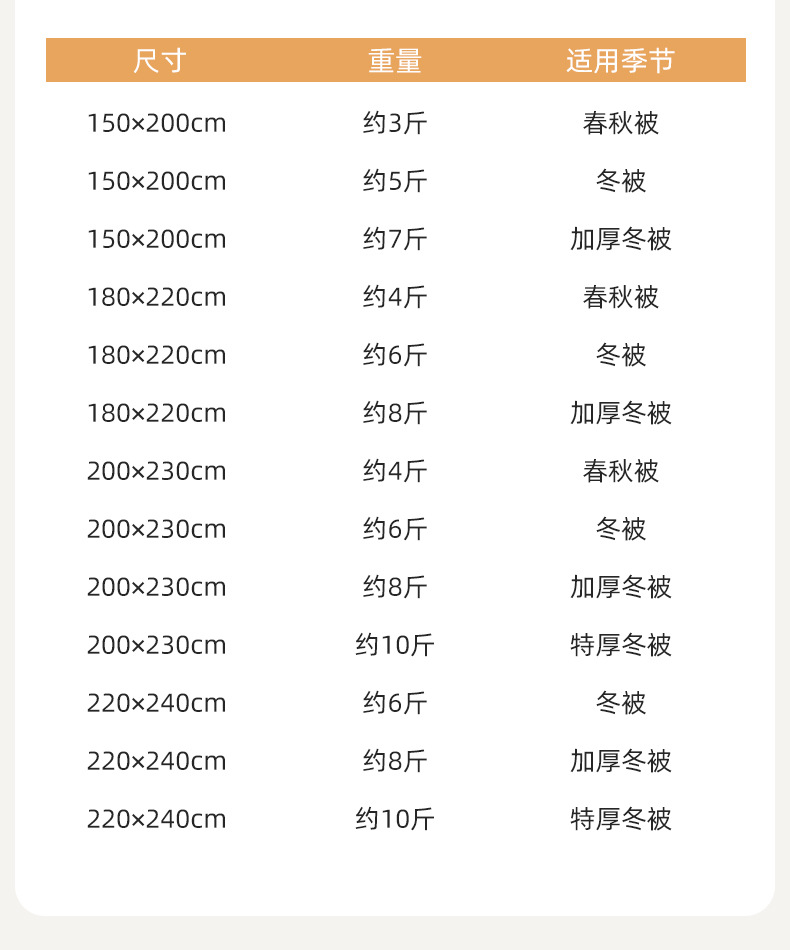 | 尺寸 | 重量 | 适用季节 |
|---|---|---|
| 150×200cm | 约3斤 | 春秋被 |
| 150×200cm | 约5斤 | 冬被 |
| 150×200cm | 约7斤 | 加厚冬被 |
| 180×220cm | 约4斤 | 春秋被 |
| 180×220cm | 约6斤 | 冬被 |
| 180×220cm | 约8斤 | 加厚冬被 |
| 200×230cm | 约4斤 | 春秋被 |
| 200×230cm | 约6斤 | 冬被 |
| 200×230cm | 约8斤 | 加厚冬被 |
| 200×230cm | 约10斤 | 特厚冬被 |
| 220×240cm | 约6斤 | 冬被 |
| 220×240cm | 约8斤 | 加厚冬被 |
| 220×240cm | 约10斤 | 特厚冬被 |